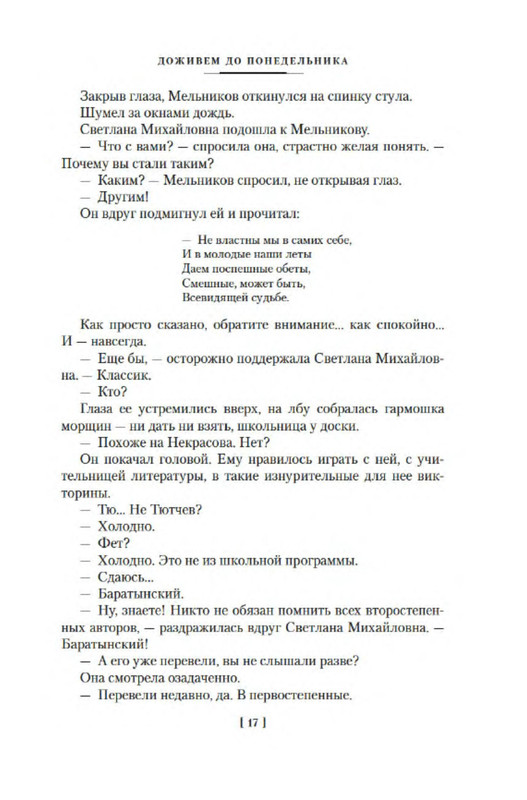 ДОЖИВЕМ ДО ПОНЕДЕЛЬНИКА

Закрыв глаза, Мельников откинулся на спинку стула.

Шумел за окнами дождь.

Светлана Михайловна подошла к Мельникову.

— Что с вами? — спросила она, страстно желая понять. — Почему вы стали таким?

— Каким? — Мельников спросил, не открывая глаз.

— Другим!

Он вдруг подмигнул ей и прочитал:

— Не властны мы в самих себе,
И в молодые наши леты
Даем поспешные обеты,
Смешные, может быть,
Всевидящей судьбе.

Как просто сказано, обратите внимание... как спокойно... И — навсегда.

— Еще бы, — осторожно поддержала Светлана Михайловна. — Классик.

— Кто?

Глаза ее устремились вверх, на лбу собралась гармошка морщин — ни дать ни взять, школьница у доски.

— Похоже на Некрасова. Нет?

Он покачал головой. Ему нравилось играть с ней, с учительницей литературы, в такие изнурительные для нее викторины.

— Тю... Не Тютчев?

— Холодно.

— Фет?

— Холодно. Это не из школьной программы.

— Сдаюсь...

— Баратынский.

— Ну, знаете! Никто не обязан помнить всех второстепенных авторов, — раздражилась вдруг Светлана Михайловна. — Баратынский!

— А его уже перевели, вы не слышали разве?

Она смотрела озадаченно.

— Перевели недавно, да. В первостепенные.

[ 17 ]